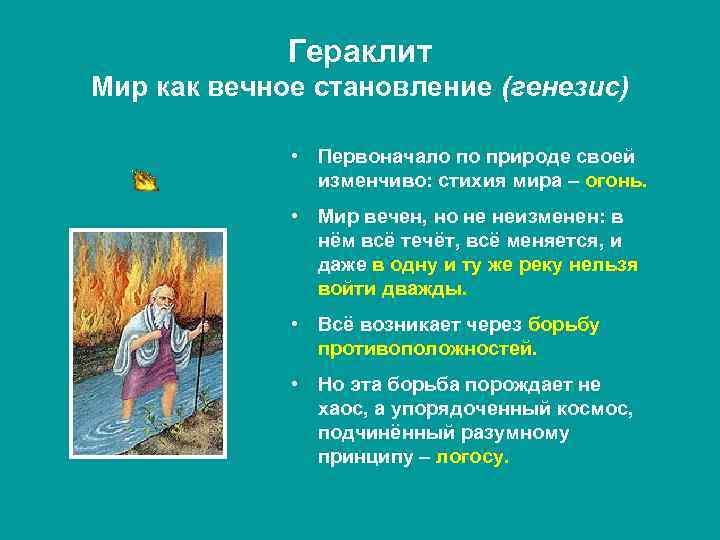 Гераклит
Мир как вечное становление (генезис)

• Первоначало по природе своей изменчиво: стихия мира – огонь.

• Мир вечен, но не неизменен: в нём всё течёт, всё меняется, и даже в одну и ту же реку нельзя войти дважды.

• Всё возникает через борьбу противоположностей.

• Но эта борьба порождает не хаос, а упорядоченный космос, подчинённый разумному принципу – логосу.